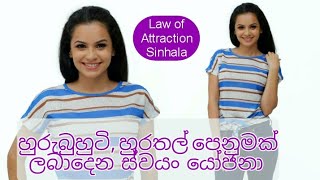 Law of Attraction Sinhala

හුරුබුහුටි, හුරතල් පෙනුමක් ලබාදෙන ස්වයං යෝජනා